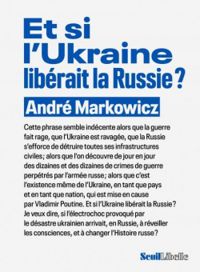 Et si l'Ukraine libérait la Russie ?

André Markowicz

Cette phrase semble indécente alors que la guerre fait rage, que l'Ukraine est ravagée, que la Russie s'efforce de détruire toutes ses infrastructures civiles ; alors que l'on découvre de jour en jour des dizaines et des dizaines de crimes de guerre perpétrés par l'armée russe ; alors que c'est l'existence même de l'Ukraine, en tant que pays et en tant que nation, qui est mise en cause par Vladimir Poutine. Et si l'Ukraine libérait la Russie ? Je veux dire, si l'électrochoc provoqué par le désastre ukrainien arrivait, en Russie, à réveiller les consciences, et à changer l'Histoire russe ?

Seuil Libelle